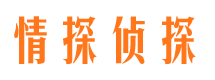 情探侦探